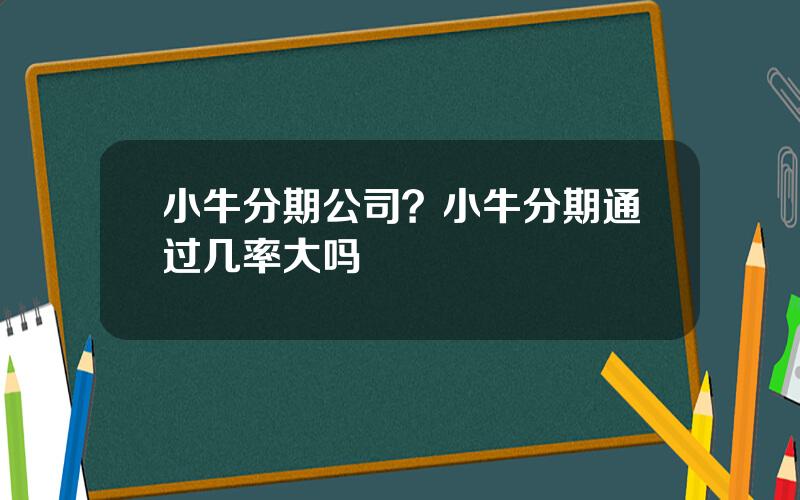 小牛分期公司？小牛分期通过几率大吗